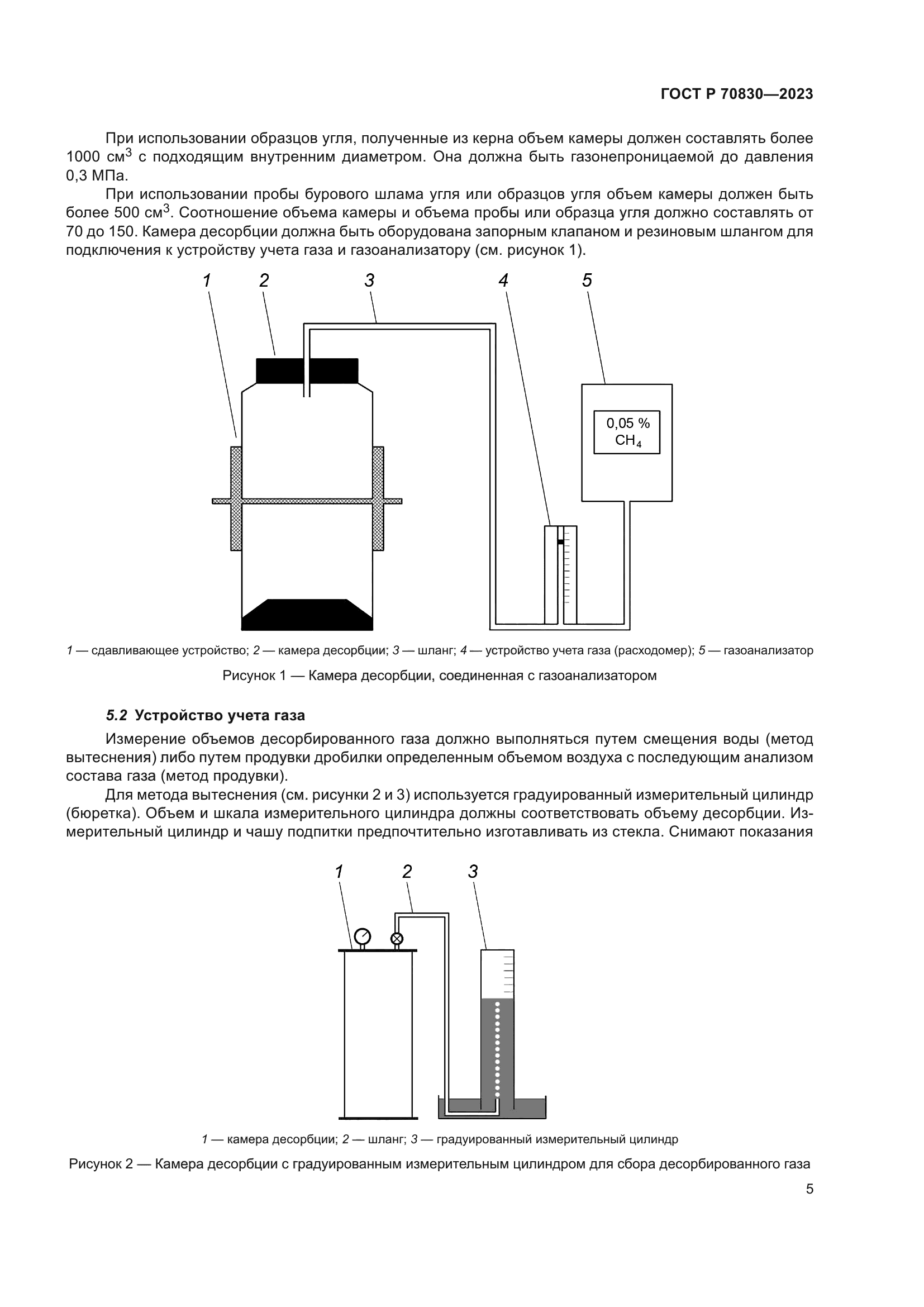 ГОСТ Р 70830—2023

При использовании образцов угля, полученные из керна объем камеры должен составлять более 1000 см$^3$ с подходящим внутренним диаметром. Она должна быть газонепроницаемой до давления 0,3 МПа.

При использовании пробы бурового шлама угля или образцов угля объем камеры должен быть более 500 см$^3$. Соотношение объема камеры и объема пробы или образца угля должно составлять от 70 до 150. Камера десорбции должна быть оборудована запорным клапаном и резиновым шлангом для подключения к устройству учета газа и газоанализатору (см. рисунок 1).

1 2 3 4 5

0,05 %
$CH_4$

1 — сдавливающее устройство; 2 — камера десорбции; 3 — шланг; 4 — устройство учета газа (расходомер); 5 — газоанализатор

Рисунок 1 — Камера десорбции, соединенная с газоанализатором

5.2 Устройство учета газа

Измерение объемов десорбированного газа должно выполняться путем смещения воды (метод вытеснения) либо путем продувки дробилки определенным объемом воздуха с последующим анализом состава газа (метод продувки).

Для метода вытеснения (см. рисунки 2 и 3) используется градуированный измерительный цилиндр (бюретка). Объем и шкала измерительного цилиндра должны соответствовать объему десорбции. Измерительный цилиндр и чашу подпитки предпочтительно изготавливать из стекла. Снимают показания

1 2 3

1 — камера десорбции; 2 — шланг; 3 — градуированный измерительный цилиндр

Рисунок 2 — Камера десорбции с градуированным измерительным цилиндром для сбора десорбированного газа

5